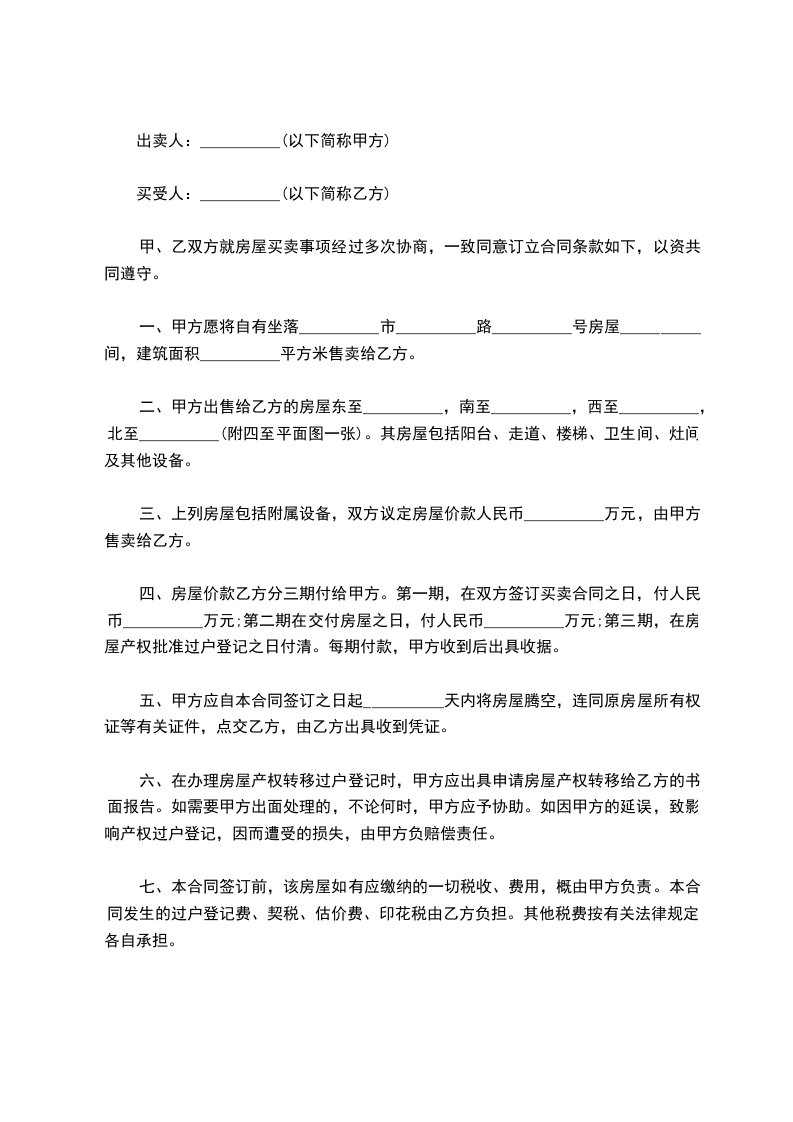 出卖人：__________(以下简称甲方)

买受人：__________(以下简称乙方)

甲、乙双方就房屋买卖事项经过多次协商，一致同意订立合同条款如下，以资共同遵守。

一、甲方愿将自有坐落__________市__________路__________号房屋__________间，建筑面积__________平方米售卖给乙方。

二、甲方出售给乙方的房屋东至__________，南至__________，西至__________，北至__________(附四至平面图一张)。其房屋包括阳台、走道、楼梯、卫生间、灶间及其他设备。

三、上列房屋包括附属设备，双方议定房屋价款人民币__________万元，由甲方售卖给乙方。

四、房屋价款乙方分三期付给甲方。第一期，在双方签订买卖合同之日，付人民币__________万元;第二期在交付房屋之日，付人民币__________万元;第三期，在房屋产权批准过户登记之日付清。每期付款，甲方收到后出具收据。

五、甲方应自本合同签订之日起__________天内将房屋腾空，连同原房屋所有权证等有关证件，点交乙方，由乙方出具收到凭证。

六、在办理房屋产权转移过户登记时，甲方应出具申请房屋产权转移给乙方的书面报告。如需要甲方出面处理的，不论何时，甲方应予协助。如因甲方的延误，致影响产权过户登记，因而遭受的损失，由甲方负赔偿责任。

七、本合同签订前，该房屋如有应缴纳的一切税收、费用，概由甲方负责。本合同发生的过户登记费、契税、估价费、印花税由乙方负担。其他税费按有关法律规定各自承担。